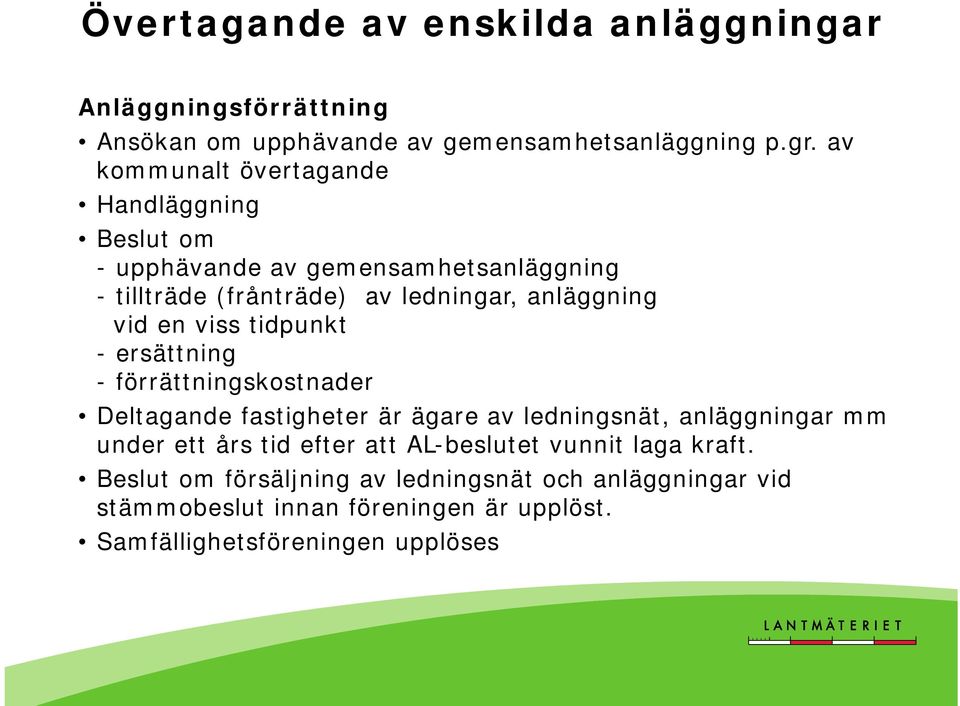 Övertagande av enskilda anläggningar

Anläggningsförrättning

• Ansökan om upphävande av gemensamhetsanläggning p.gr. av kommunalt övertagande

• Handläggning

• Beslut om
- upphävande av gemensamhetsanläggning
- tillträde (frånträde) av ledningar, anläggning vid en viss tidpunkt
- ersättning
- förrättningskostnader

• Deltagande fastigheter är ägare av ledningsnät, anläggningar mm under ett års tid efter att AL-beslutet vunnit laga kraft.

• Beslut om försäljning av ledningsnät och anläggningar vid stämmobeslut innan föreningen är upplöst.

• Samfällighetsföreningen upplöses

LANTMÄTERIET